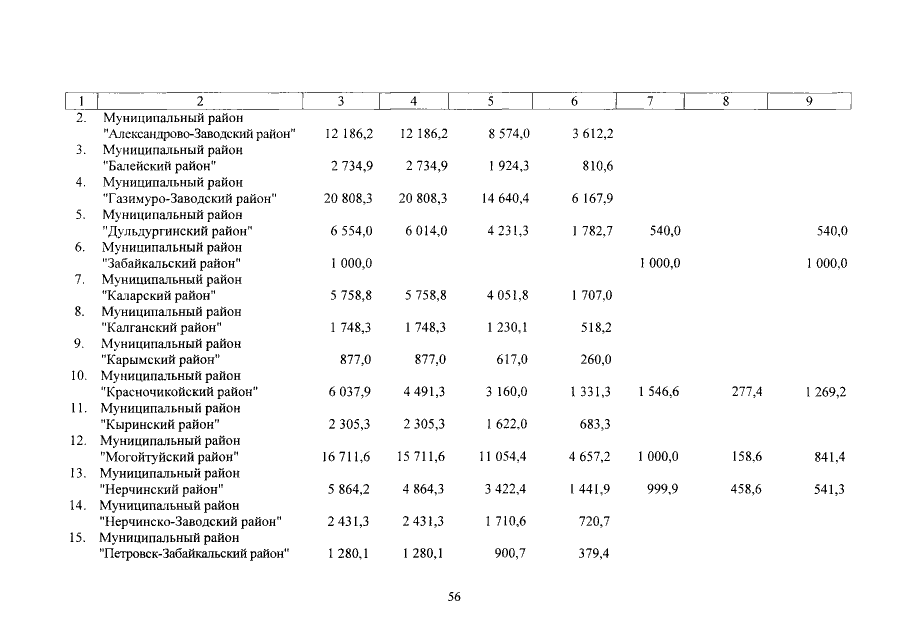 | 1 | 2 | 3 | 4 | 5 | 6 | 7 | 8 | 9 |
|---|---|---|---|---|---|---|---|---|
| 2. | Муниципальный район "Александрово-Заводский район" | 12 186,2 | 12 186,2 | 8 574,0 | 3 612,2 | | | |
| 3. | Муниципальный район "Балейский район" | 2 734,9 | 2 734,9 | 1 924,3 | 810,6 | | | |
| 4. | Муниципальный район "Газимуро-Заводский район" | 20 808,3 | 20 808,3 | 14 640,4 | 6 167,9 | | | |
| 5. | Муниципальный район "Дульдургинский район" | 6 554,0 | 6 014,0 | 4 231,3 | 1 782,7 | 540,0 | | 540,0 |
| 6. | Муниципальный район "Забайкальский район" | 1 000,0 | | | | 1 000,0 | | 1 000,0 |
| 7. | Муниципальный район "Каларский район" | 5 758,8 | 5 758,8 | 4 051,8 | 1 707,0 | | | |
| 8. | Муниципальный район "Калганский район" | 1 748,3 | 1 748,3 | 1 230,1 | 518,2 | | | |
| 9. | Муниципальный район "Карымский район" | 877,0 | 877,0 | 617,0 | 260,0 | | | |
| 10. | Муниципальный район "Красночикойский район" | 6 037,9 | 4 491,3 | 3 160,0 | 1 331,3 | 1 546,6 | 277,4 | 1 269,2 |
| 11. | Муниципальный район "Кыринский район" | 2 305,3 | 2 305,3 | 1 622,0 | 683,3 | | | |
| 12. | Муниципальный район "Могойтуйский район" | 16 711,6 | 15 711,6 | 11 054,4 | 4 657,2 | 1 000,0 | 158,6 | 841,4 |
| 13. | Муниципальный район "Нерчинский район" | 5 864,2 | 4 864,3 | 3 422,4 | 1 441,9 | 999,9 | 458,6 | 541,3 |
| 14. | Муниципальный район "Нерчинско-Заводский район" | 2 431,3 | 2 431,3 | 1 710,6 | 720,7 | | | |
| 15. | Муниципальный район "Петровск-Забайкальский район" | 1 280,1 | 1 280,1 | 900,7 | 379,4 | | | |

56